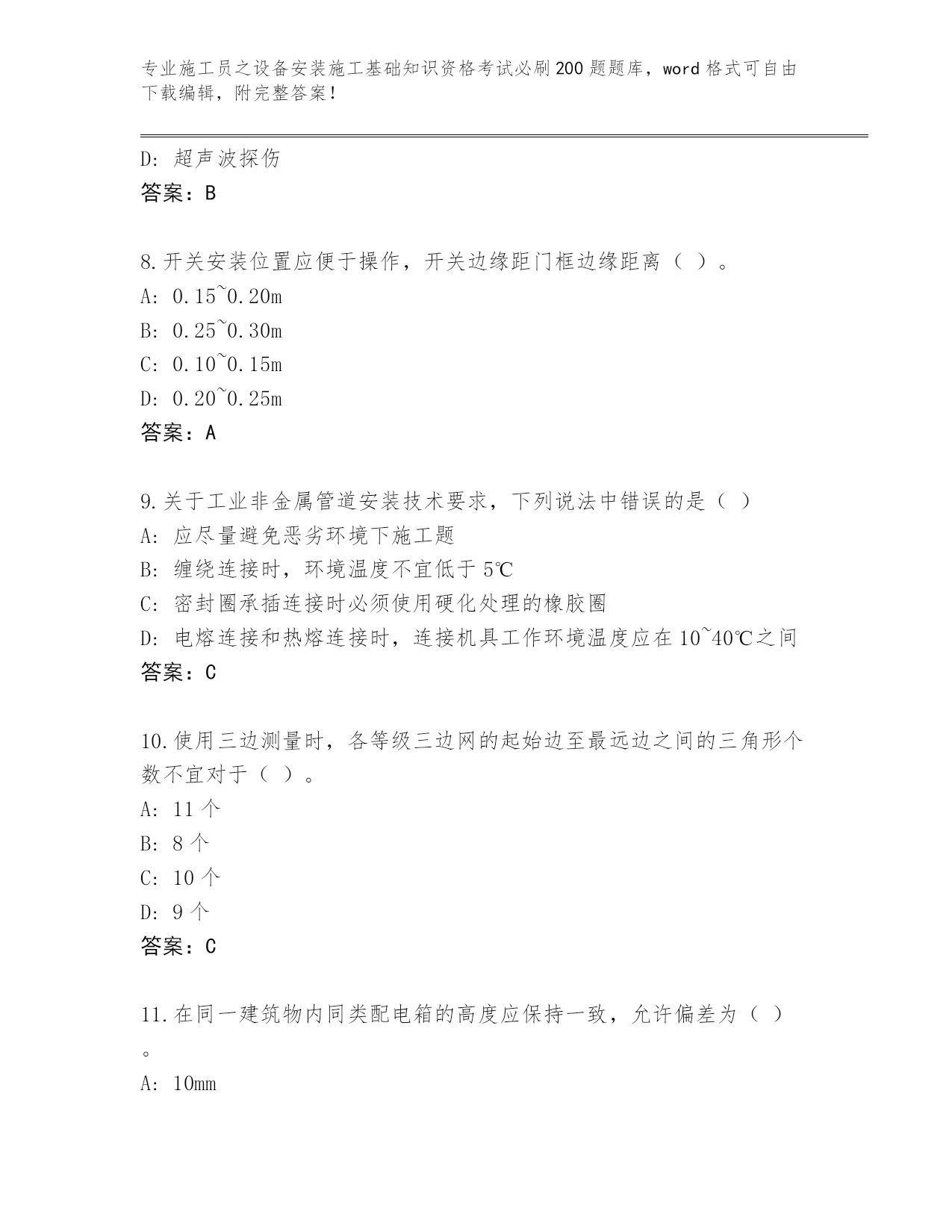 专业施工员之设备安装施工基础知识资格考试必刷200题题库，word格式可自由下载编辑，附完整答案！

D: 超声波探伤
答案：B

8.开关安装位置应便于操作，开关边缘距门框边缘距离（ ）。
A: 0.15~0.20m
B: 0.25~0.30m
C: 0.10~0.15m
D: 0.20~0.25m
答案：A

9.关于工业非金属管道安装技术要求，下列说法中错误的是（ ）
A: 应尽量避免恶劣环境下施工题
B: 缠绕连接时，环境温度不宜低于5℃
C: 密封圈承插连接时必须使用硬化处理的橡胶圈
D: 电熔连接和热熔连接时，连接机具工作环境温度应在10~40℃之间
答案：C

10.使用三边测量时，各等级三边网的起始边至最远边之间的三角形个数不宜对于（ ）。
A: 11个
B: 8个
C: 10个
D: 9个
答案：C

11.在同一建筑物内同类配电箱的高度应保持一致，允许偏差为（ ）。
A: 10mm